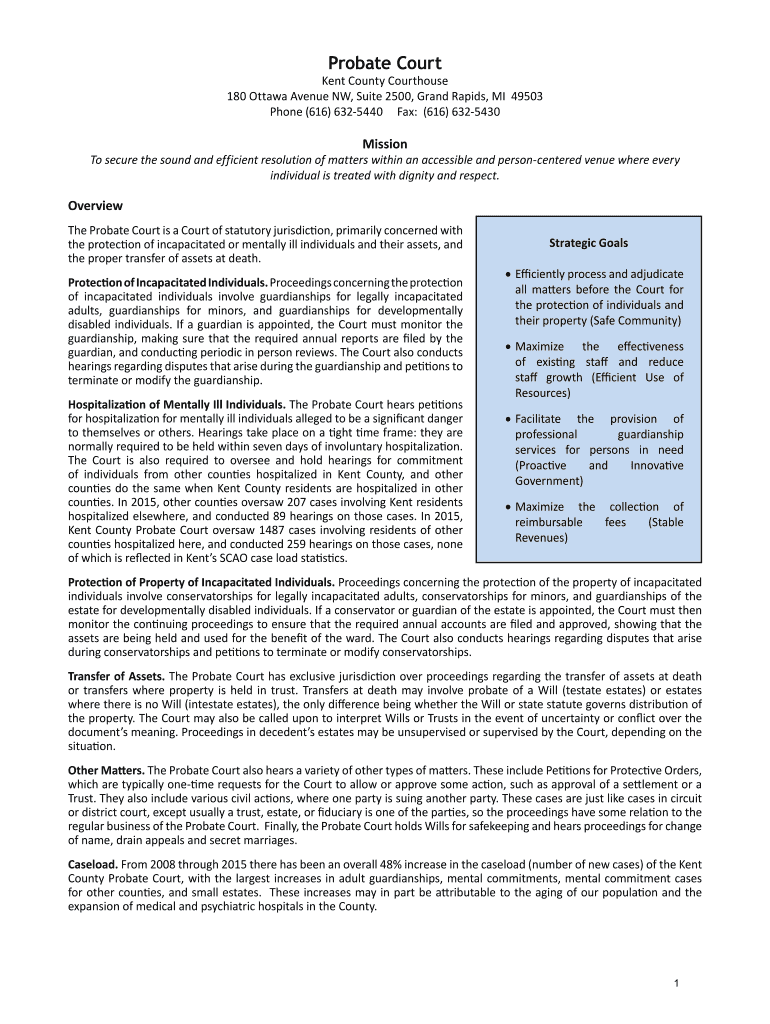 Probate Court

Kent County Courthouse
180 Ottawa Avenue NW, Suite 2500, Grand Rapids, MI 49503
Phone (616) 632-5440 Fax: (616) 632-5430

Mission

To secure the sound and efficient resolution of matters within an accessible and person-centered venue where every individual is treated with dignity and respect.

Overview

The Probate Court is a Court of statutory jurisdiction, primarily concerned with the protection of incapacitated or mentally ill individuals and their assets, and the proper transfer of assets at death.

Protection of Incapacitated Individuals. Proceedings concerning the protection of incapacitated individuals involve guardianships for legally incapacitated adults, guardianships for minors, and guardianships for developmentally disabled individuals. If a guardian is appointed, the Court must monitor the guardianship, making sure that the required annual reports are filed by the guardian, and conducting periodic in person reviews. The Court also conducts hearings regarding disputes that arise during the guardianship and petitions to terminate or modify the guardianship.

Hospitalization of Mentally Ill Individuals. The Probate Court hears petitions for hospitalization for mentally ill individuals alleged to be a significant danger to themselves or others. Hearings take place on a tight time frame: they are normally required to be held within seven days of involuntary hospitalization. The Court is also required to oversee and hold hearings for commitment of individuals from other counties hospitalized in Kent County, and other counties do the same when Kent County residents are hospitalized in other counties. In 2015, other counties oversaw 207 cases involving Kent residents hospitalized elsewhere, and conducted 89 hearings on those cases. In 2015, Kent County Probate Court oversaw 1487 cases involving residents of other counties hospitalized here, and conducted 259 hearings on those cases, none of which is reflected in Kent's SCAO case load statistics.

Strategic Goals

• Efficiently process and adjudicate all matters before the Court for the protection of individuals and their property (Safe Community)

• Maximize the effectiveness of existing staff and reduce staff growth (Efficient Use of Resources)

• Facilitate the provision of professional guardianship services for persons in need (Proactive and Innovative Government)

• Maximize the collection of reimbursable fees (Stable Revenues)

Protection of Property of Incapacitated Individuals. Proceedings concerning the protection of the property of incapacitated individuals involve conservatorships for legally incapacitated adults, conservatorships for minors, and guardianships of the estate for developmentally disabled individuals. If a conservator or guardian of the estate is appointed, the Court must then monitor the continuing proceedings to ensure that the required annual accounts are filed and approved, showing that the assets are being held and used for the benefit of the ward. The Court also conducts hearings regarding disputes that arise during conservatorships and petitions to terminate or modify conservatorships.

Transfer of Assets. The Probate Court has exclusive jurisdiction over proceedings regarding the transfer of assets at death or transfers where property is held in trust. Transfers at death may involve probate of a Will (testate estates) or estates where there is no Will (intestate estates), the only difference being whether the Will or state statute governs distribution of the property. The Court may also be called upon to interpret Wills or Trusts in the event of uncertainty or conflict over the document's meaning. Proceedings in decedent's estates may be unsupervised or supervised by the Court, depending on the situation.

Other Matters. The Probate Court also hears a variety of other types of matters. These include Petitions for Protective Orders, which are typically one-time requests for the Court to allow or approve some action, such as approval of a settlement or a Trust. They also include various civil actions, where one party is suing another party. These cases are just like cases in circuit or district court, except usually a trust, estate, or fiduciary is one of the parties, so the proceedings have some relation to the regular business of the Probate Court. Finally, the Probate Court holds Wills for safekeeping and hears proceedings for change of name, drain appeals and secret marriages.

Caseload. From 2008 through 2015 there has been an overall 48% increase in the caseload (number of new cases) of the Kent County Probate Court, with the largest increases in adult guardianships, mental commitments, mental commitment cases for other counties, and small estates. These increases may in part be attributable to the aging of our population and the expansion of medical and psychiatric hospitals in the County.

1